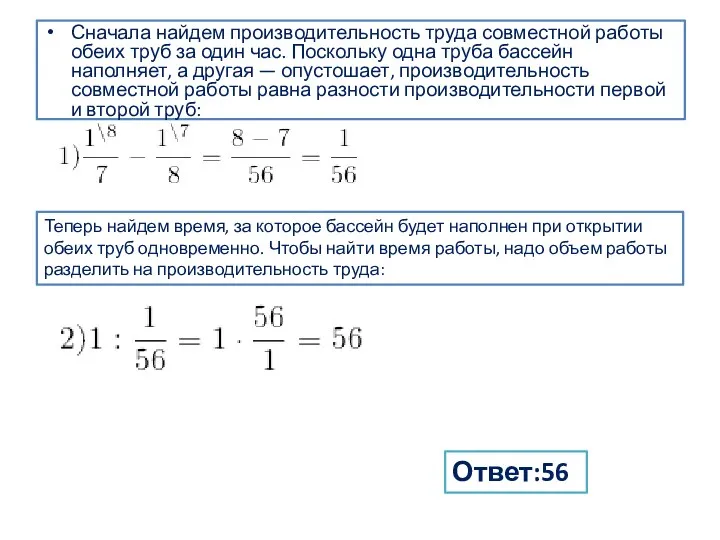 • Сначала найдем производительность труда совместной работы обеих труб за один час. Поскольку одна труба бассейн наполняет, а другая — опустошает, производительность совместной работы равна разности производительности первой и второй труб:

$1)\frac{1^{\backslash 8}}{7} - \frac{1^{\backslash 7}}{8} = \frac{8-7}{56} = \frac{1}{56}$

Теперь найдем время, за которое бассейн будет наполнен при открытии обеих труб одновременно. Чтобы найти время работы, надо объем работы разделить на производительность труда:

$2)1 : \frac{1}{56} = 1 \cdot \frac{56}{1} = 56$

Ответ:56